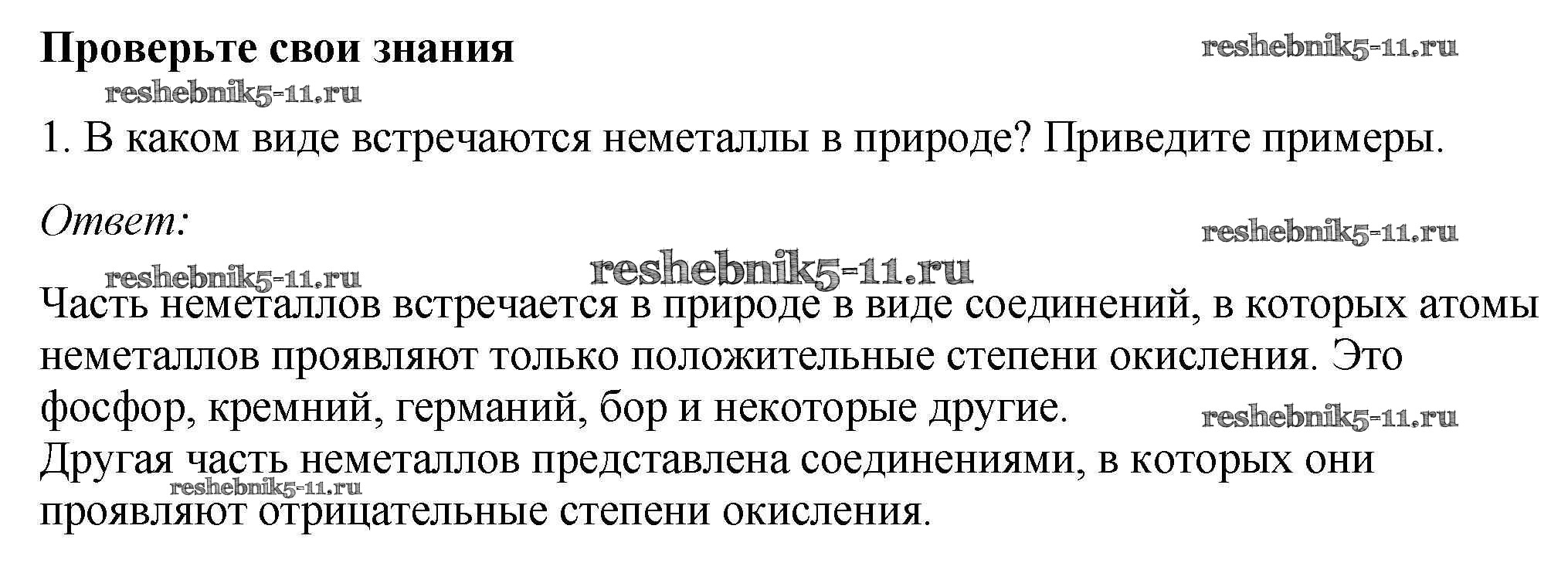 Проверьте свои знания

1. В каком виде встречаются неметаллы в природе? Приведите примеры.

Ответ:

Часть неметаллов встречается в природе в виде соединений, в которых атомы неметаллов проявляют только положительные степени окисления. Это фосфор, кремний, германий, бор и некоторые другие.
Другая часть неметаллов представлена соединениями, в которых они проявляют отрицательные степени окисления.

reshebnik5-11.ru